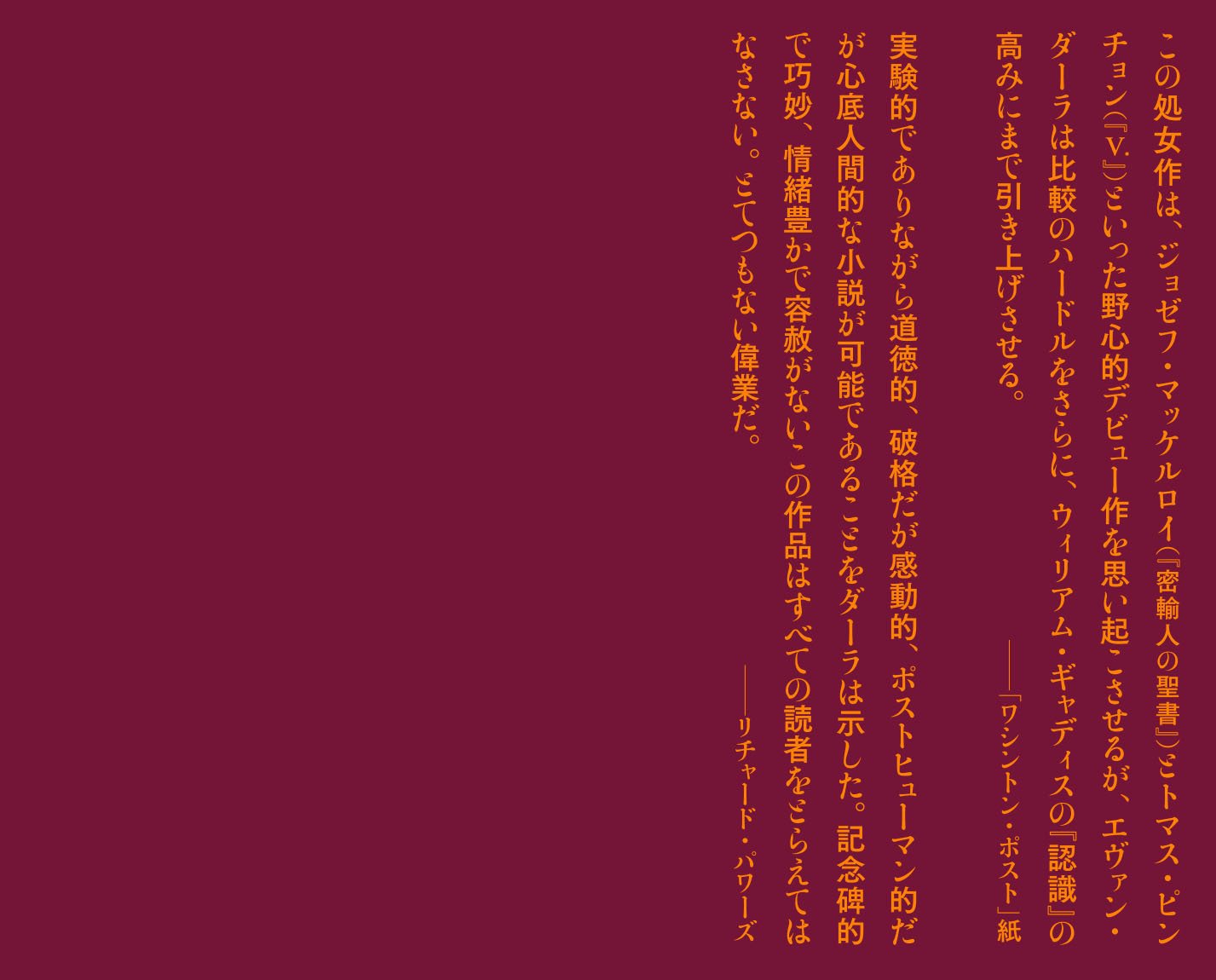 この処女作は、ジョゼフ・マッケルロイ(『密輸人の聖書』)とトマス・ピンチョン(『V.』)といった野心的デビュー作を思い起こさせるが、エヴァン・ダーラは比較のハードルをさらに、ウィリアム・ギャディスの『認識』の高みにまで引き上げさせる。

——「ワシントン・ポスト」紙

実験的でありながら道徳的、破格だが感動的、ポストヒューマン的だが心底人間的な小説が可能であることをダーラは示した。記念碑的で巧妙、情緒豊かで容赦がないこの作品はすべての読者をとらえてはなさない。とてつもない偉業だ。

——リチャード・パワーズ